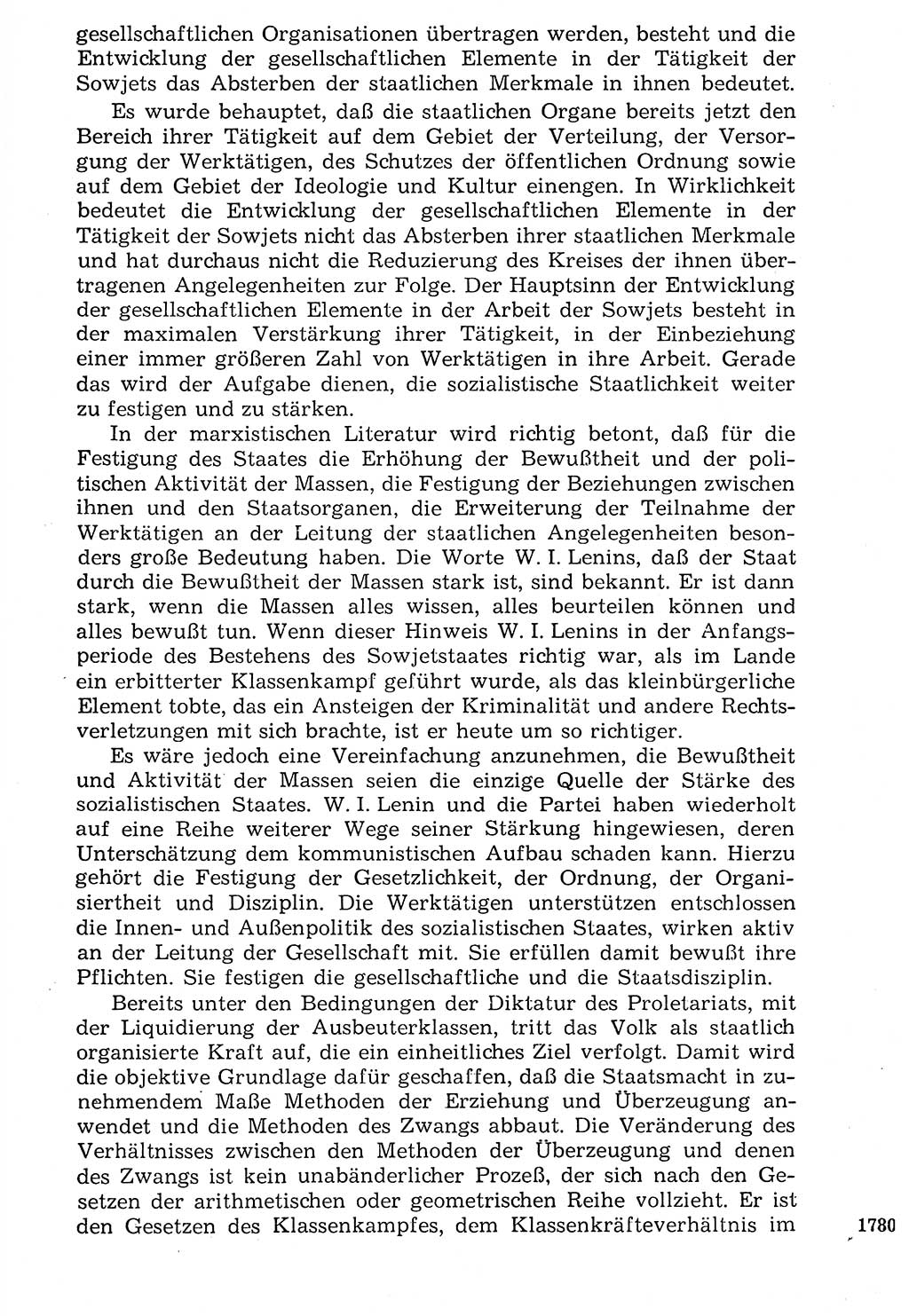 gesellschaftlichen Organisationen übertragen werden, besteht und die Entwicklung der gesellschaftlichen Elemente in der Tätigkeit der Sowjets das Absterben der staatlichen Merkmale in ihnen bedeutet.

Es wurde behauptet, daß die staatlichen Organe bereits jetzt den Bereich ihrer Tätigkeit auf dem Gebiet der Verteilung, der Versorgung der Werktätigen, des Schutzes der öffentlichen Ordnung sowie auf dem Gebiet der Ideologie und Kultur einengen. In Wirklichkeit bedeutet die Entwicklung der gesellschaftlichen Elemente in der Tätigkeit der Sowjets nicht das Absterben ihrer staatlichen Merkmale und hat durchaus nicht die Reduzierung des Kreises der ihnen übertragenen Angelegenheiten zur Folge. Der Hauptsinn der Entwicklung der gesellschaftlichen Elemente in der Arbeit der Sowjets besteht in der maximalen Verstärkung ihrer Tätigkeit, in der Einbeziehung einer immer größeren Zahl von Werktätigen in ihre Arbeit. Gerade das wird der Aufgabe dienen, die sozialistische Staatlichkeit weiter zu festigen und zu stärken.

In der marxistischen Literatur wird richtig betont, daß für die Festigung des Staates die Erhöhung der Bewußtheit und der politischen Aktivität der Massen, die Festigung der Beziehungen zwischen ihnen und den Staatsorganen, die Erweiterung der Teilnahme der Werktätigen an der Leitung der staatlichen Angelegenheiten besonders große Bedeutung haben. Die Worte W. I. Lenins, daß der Staat durch die Bewußtheit der Massen stark ist, sind bekannt. Er ist dann stark, wenn die Massen alles wissen, alles beurteilen können und alles bewußt tun. Wenn dieser Hinweis W. I. Lenins in der Anfangsperiode des Bestehens des Sowjetstaates richtig war, als im Lande ein erbitterter Klassenkampf geführt wurde, als das kleinbürgerliche Element tobte, das ein Ansteigen der Kriminalität und andere Rechtsverletzungen mit sich brachte, ist er heute um so richtiger.

Es wäre jedoch eine Vereinfachung anzunehmen, die Bewußtheit und Aktivität der Massen seien die einzige Quelle der Stärke des sozialistischen Staates. W. I. Lenin und die Partei haben wiederholt auf eine Reihe weiterer Wege seiner Stärkung hingewiesen, deren Unterschätzung dem kommunistischen Aufbau schaden kann. Hierzu gehört die Festigung der Gesetzlichkeit, der Ordnung, der Organisiertheit und Disziplin. Die Werktätigen unterstützen entschlossen die Innen- und Außenpolitik des sozialistischen Staates, wirken aktiv an der Leitung der Gesellschaft mit. Sie erfüllen damit bewußt ihre Pflichten. Sie festigen die gesellschaftliche und die Staatsdisziplin.

Bereits unter den Bedingungen der Diktatur des Proletariats, mit der Liquidierung der Ausbeuterklassen, tritt das Volk als staatlich organisierte Kraft auf, die ein einheitliches Ziel verfolgt. Damit wird die objektive Grundlage dafür geschaffen, daß die Staatsmacht in zunehmendem Maße Methoden der Erziehung und Überzeugung anwendet und die Methoden des Zwangs abbaut. Die Veränderung des Verhältnisses zwischen den Methoden der Überzeugung und denen des Zwangs ist kein unabänderlicher Prozeß, der sich nach den Gesetzen der arithmetischen oder geometrischen Reihe vollzieht. Er ist den Gesetzen des Klassenkampfes, dem Klassenkräfteverhältnis im

1780